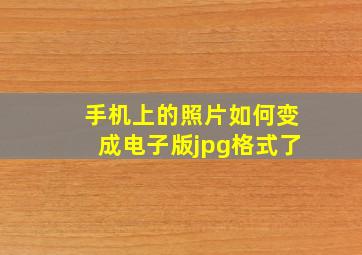 手机上的照片如何变成电子版jpg格式了